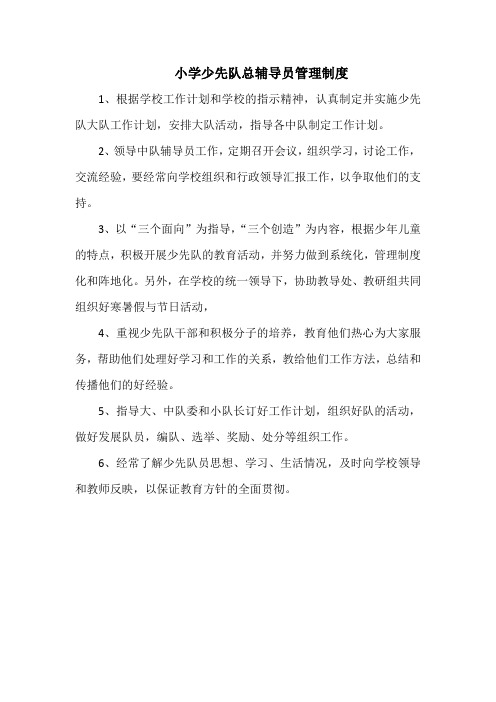 小学少先队总辅导员管理制度

1、根据学校工作计划和学校的指示精神，认真制定并实施少先队大队工作计划，安排大队活动，指导各中队制定工作计划。

2、领导中队辅导员工作，定期召开会议，组织学习，讨论工作，交流经验，要经常向学校组织和行政领导汇报工作，以争取他们的支持。

3、以“三个面向”为指导，“三个创造”为内容，根据少年儿童的特点，积极开展少先队的教育活动，并努力做到系统化，管理制度化和阵地化。另外，在学校的统一领导下，协助教导处、教研组共同组织好寒暑假与节日活动，

4、重视少先队干部和积极分子的培养，教育他们热心为大家服务，帮助他们处理好学习和工作的关系，教给他们工作方法，总结和传播他们的好经验。

5、指导大、中队委和小队长订好工作计划，组织好队的活动，做好发展队员，编队、选举、奖励、处分等组织工作。

6、经常了解少先队员思想、学习、生活情况，及时向学校领导和教师反映，以保证教育方针的全面贯彻。